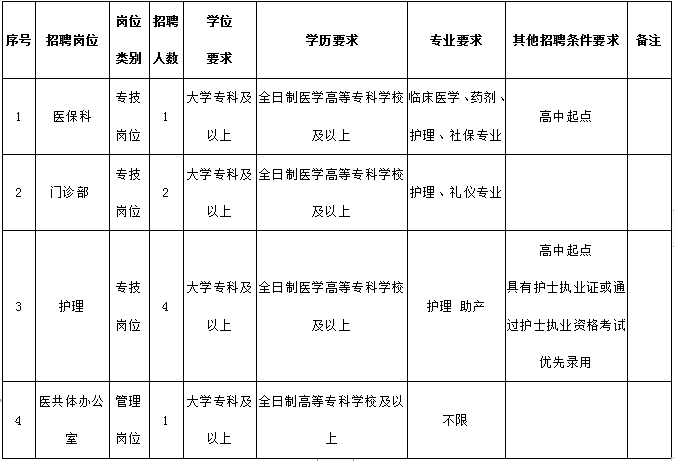 | 序号 | 招聘岗位 | 岗位类别 | 招聘人数 | 学位要求 | 学历要求 | 专业要求 | 其他招聘条件要求 | 备注 |
|---|---|---|---|---|---|---|---|---|
| 1 | 医保科 | 专技岗位 | 1 | 大学专科及以上 | 全日制医学高等专科学校及以上 | 临床医学、药剂、护理、社保专业 | 高中起点 | |
| 2 | 门诊部 | 专技岗位 | 2 | 大学专科及以上 | 全日制医学高等专科学校及以上 | 护理、礼仪专业 | | |
| 3 | 护理 | 专技岗位 | 4 | 大学专科及以上 | 全日制医学高等专科学校及以上 | 护理 助产 | 高中起点 具有护士执业证或通过护士执业资格考试优先录用 | |
| 4 | 医共体办公室 | 管理岗位 | 1 | 大学专科及以上 | 全日制高等专科学校及以上 | 不限 | | |